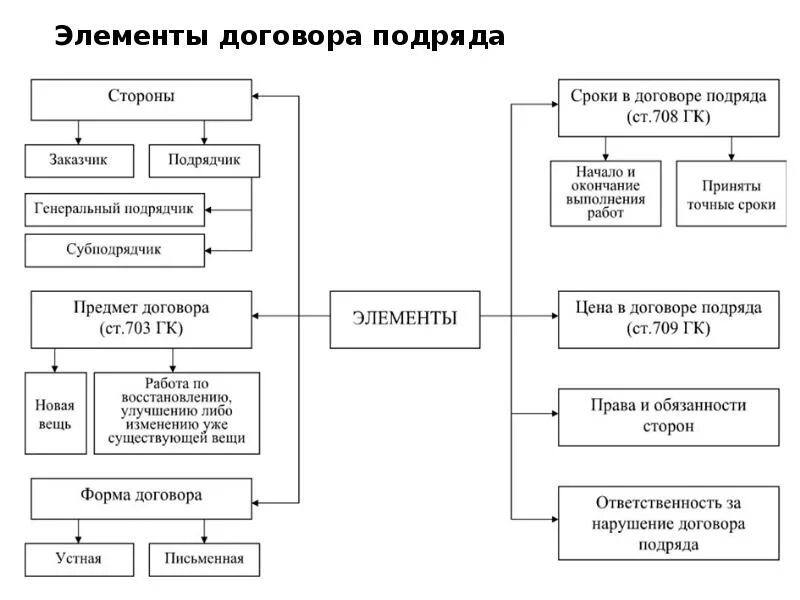 Элементы договора подряда

Стороны

Заказчик

Подрядчик

Генеральный подрядчик

Субподрядчик

Предмет договора (ст.703 ГК)

Новая вещь

Работа по восстановлению, улучшению либо изменению уже существующей вещи

Форма договора

Устная

Письменная

ЭЛЕМЕНТЫ

Сроки в договоре подряда (ст.708 ГК)

Начало и окончание выполнения работ

Приняты точные сроки

Цена в договоре подряда (ст.709 ГК)

Права и обязанности сторон

Ответственность за нарушение договора подряда